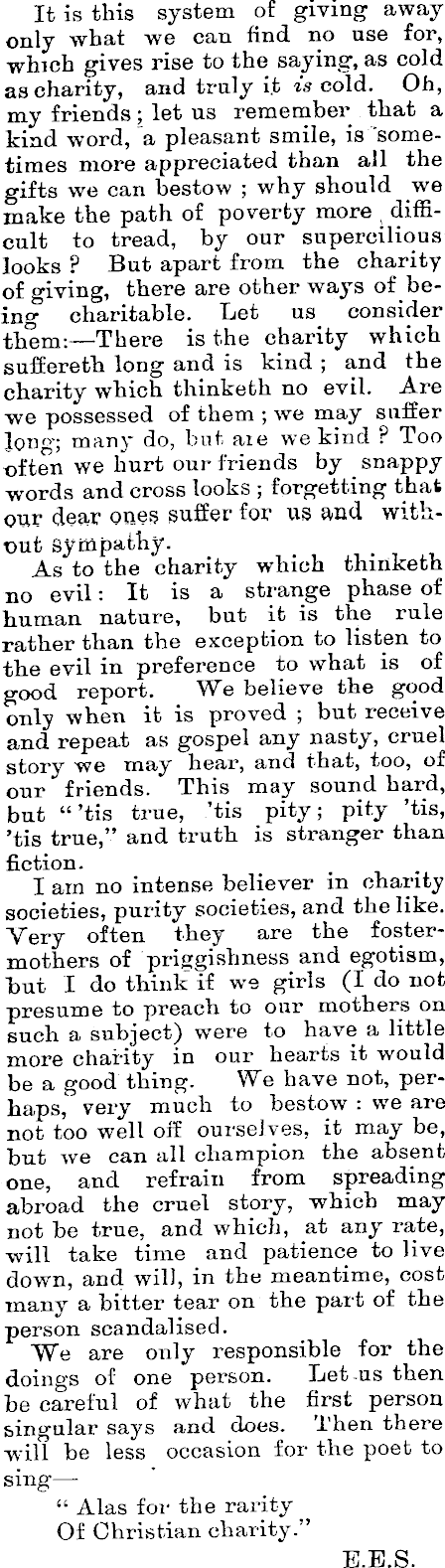 It is this system of giving away only what we can find no use for, which gives rise to the saying, as cold as charity, and truly it is cold. Oh, my friends; let us remember that a kind word, a pleasant smile, is sometimes more appreciated than all the gifts we can bestow; why should we make the path of poverty more difficult to tread, by our supercilious looks? But apart from the charity of giving, there are other ways of being charitable. Let us consider them:—There is the charity which suffereth long and is kind; and the charity which thinketh no evil. Are we possessed of them; we may suffer long; many do, but are we kind? Too often we hurt our friends by snappy words and cross looks; forgetting that our dear ones suffer for us and without sympathy.

As to the charity which thinketh no evil: It is a strange phase of human nature, but it is the rule rather than the exception to listen to the evil in preference to what is of good report. We believe the good only when it is proved; but receive and repeat as gospel any nasty, cruel story we may hear, and that, too, of our friends. This may sound hard, but "'tis true, 'tis pity; pity 'tis, 'tis true," and truth is stranger than fiction.

I am no intense believer in charity societies, purity societies, and the like. Very often they are the foster-mothers of priggishness and egotism, but I do think if we girls (I do not presume to preach to our mothers on such a subject) were to have a little more charity in our hearts it would be a good thing. We have not, perhaps, very much to bestow: we are not too well off ourselves, it may be, but we can all champion the absent one, and refrain from spreading abroad the cruel story, which may not be true, and which, at any rate, will take time and patience to live down, and will, in the meantime, cost many a bitter tear on the part of the person scandalised.

We are only responsible for the doings of one person. Let us then be careful of what the first person singular says and does. Then there will be less occasion for the poet to sing—

"Alas for the rarity
Of Christian charity."

E.E.S.